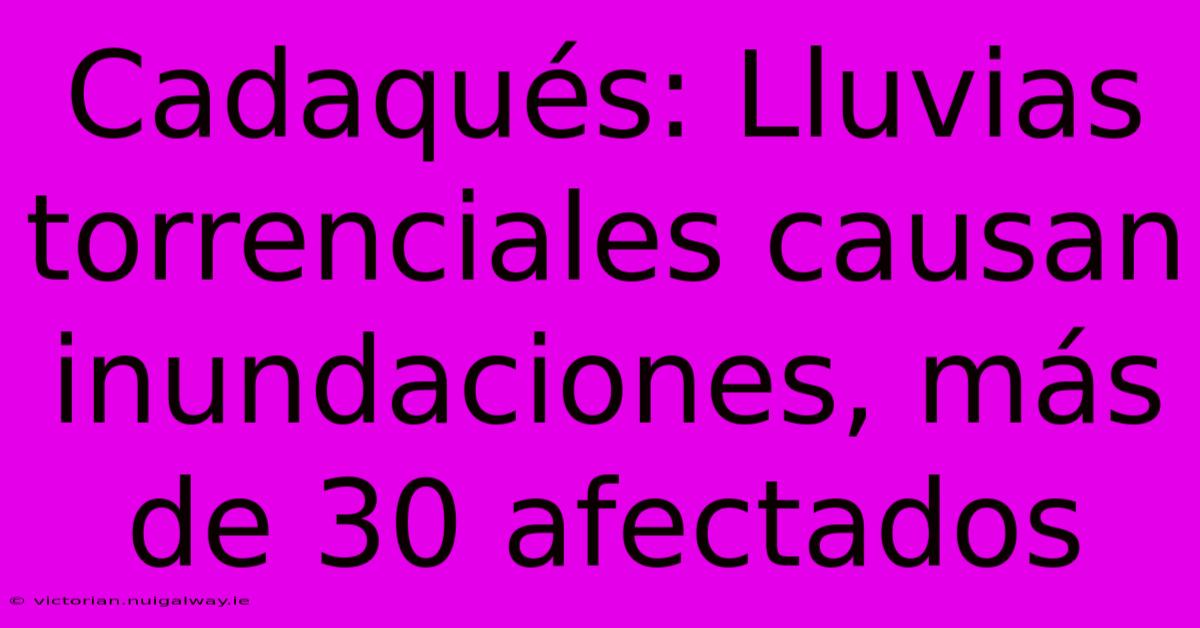 Cadaqués: Lluvias torrenciales causan inundaciones, más de 30 afectados

© victorian.nuigalway.ie